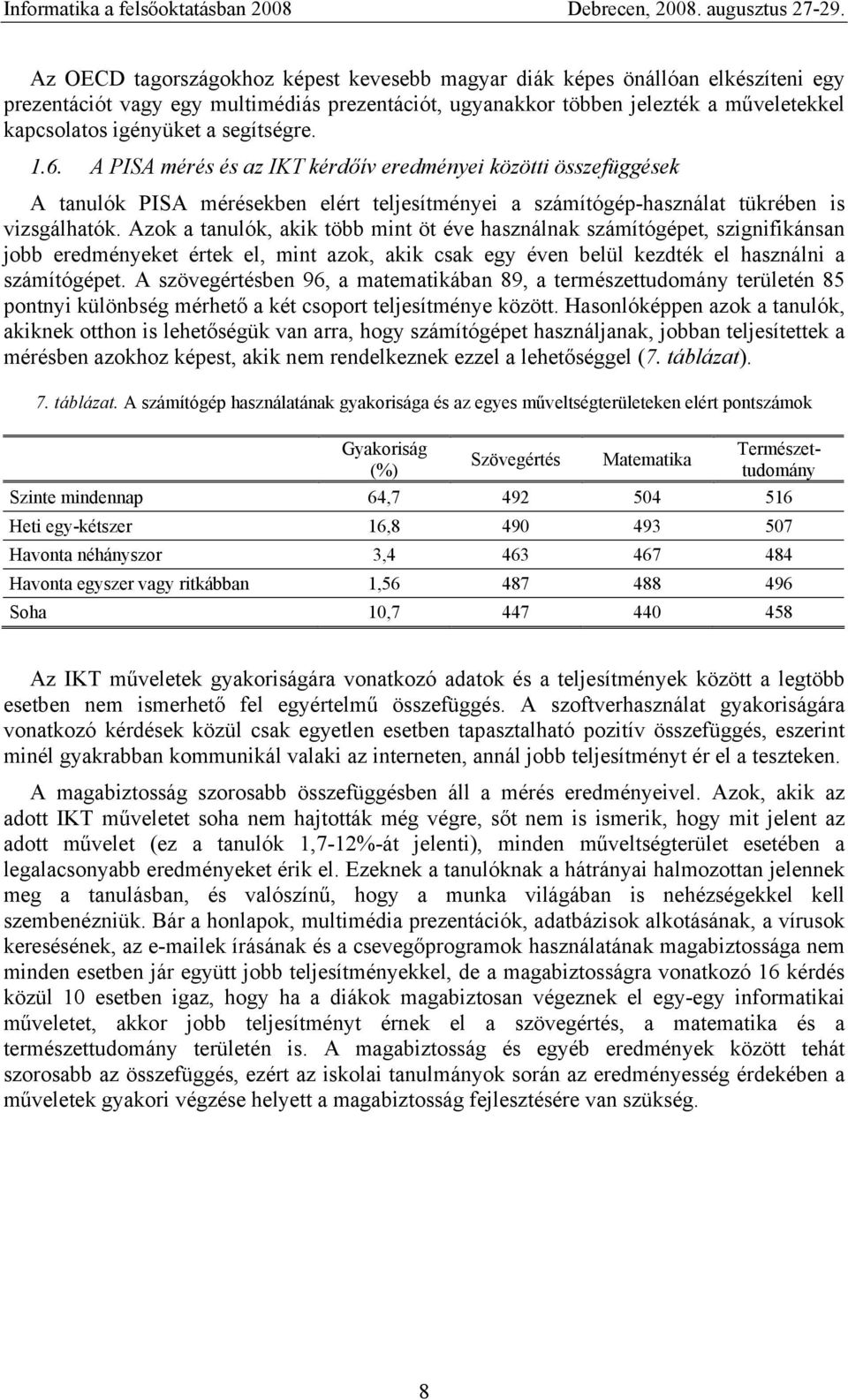 Informatika a felsőoktatásban 2008 Debrecen, 2008. augusztus 27-29.

Az OECD tagországokhoz képest kevesebb magyar diák képes önállóan elkészíteni egy prezentációt vagy egy multimédiás prezentációt, ugyanakkor többen jelezték a műveletekkel kapcsolatos igényüket a segítségre.

1.6. A PISA mérés és az IKT kérdőív eredményei közötti összefüggések

A tanulók PISA mérésekben elért teljesítményei a számítógép-használat tükrében is vizsgálhatók. Azok a tanulók, akik több mint öt éve használnak számítógépet, szignifikánsan jobb eredményeket értek el, mint azok, akik csak egy éven belül kezdték el használni a számítógépet. A szövegértésben 96, a matematikában 89, a természettudomány területén 85 pontnyi különbség mérhető a két csoport teljesítménye között. Hasonlóképpen azok a tanulók, akiknek otthon is lehetőségük van arra, hogy számítógépet használjanak, jobban teljesítettek a mérésben azokhoz képest, akik nem rendelkeznek ezzel a lehetőséggel (7. táblázat).

7. táblázat. A számítógép használatának gyakorisága és az egyes műveltségterületeken elért pontszámok

| | Gyakoriság (%) | Szövegértés | Matematika | Természettudomány |
|---|---|---|---|---|
| Szinte mindennap | 64,7 | 492 | 504 | 516 |
| Heti egy-kétszer | 16,8 | 490 | 493 | 507 |
| Havonta néhányszor | 3,4 | 463 | 467 | 484 |
| Havonta egyszer vagy ritkábban | 1,56 | 487 | 488 | 496 |
| Soha | 10,7 | 447 | 440 | 458 |

Az IKT műveletek gyakoriságára vonatkozó adatok és a teljesítmények között a legtöbb esetben nem ismerhető fel egyértelmű összefüggés. A szoftverhasználat gyakoriságára vonatkozó kérdések közül csak egyetlen esetben tapasztalható pozitív összefüggés, eszerint minél gyakrabban kommunikál valaki az interneten, annál jobb teljesítményt ér el a teszteken.

A magabiztosság szorosabb összefüggésben áll a mérés eredményeivel. Azok, akik az adott IKT műveletet soha nem hajtották még végre, sőt nem is ismerik, hogy mit jelent az adott művelet (ez a tanulók 1,7-12%-át jelenti), minden műveltségterület esetében a legalacsonyabb eredményeket érik el. Ezeknek a tanulóknak a hátrányai halmozottan jelennek meg a tanulásban, és valószínű, hogy a munka világában is nehézségekkel kell szembenézniük. Bár a honlapok, multimédia prezentációk, adatbázisok alkotásának, a vírusok keresésének, az e-mailek írásának és a csevegőprogramok használatának magabiztossága nem minden esetben jár együtt jobb teljesítményekkel, de a magabiztosságra vonatkozó 16 kérdés közül 10 esetben igaz, hogy ha a diákok magabiztosan végeznek el egy-egy informatikai műveletet, akkor jobb teljesítményt érnek el a szövegértés, a matematika és a természettudomány területén is. A magabiztosság és egyéb eredmények között tehát szorosabb az összefüggés, ezért az iskolai tanulmányok során az eredményesség érdekében a műveletek gyakori végzése helyett a magabiztosság fejlesztésére van szükség.

8